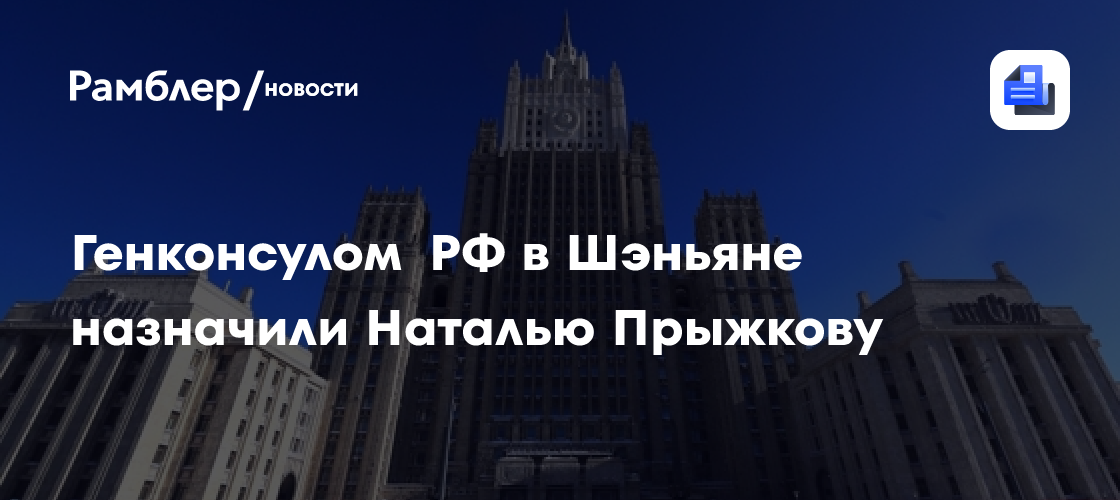 Рамблер/новости

Генконсулом РФ в Шэньяне назначили Наталью Прыжкову